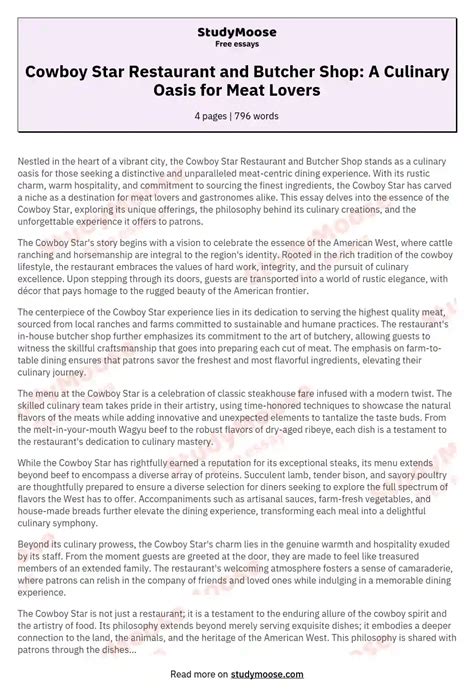 StudyMoose
Free essays

Cowboy Star Restaurant and Butcher Shop: A Culinary Oasis for Meat Lovers

4 pages | 796 words

Nestled in the heart of a vibrant city, the Cowboy Star Restaurant and Butcher Shop stands as a culinary oasis for those seeking a distinctive and unparalleled meat-centric dining experience. With its rustic charm, warm hospitality, and commitment to sourcing the finest ingredients, the Cowboy Star has carved a niche as a destination for meat lovers and gastronomes alike. This essay delves into the essence of the Cowboy Star, exploring its unique offerings, the philosophy behind its culinary creations, and the unforgettable experience it offers to patrons.

The Cowboy Star's story begins with a vision to celebrate the essence of the American West, where cattle ranching and horsemanship are integral to the region's identity. Rooted in the rich tradition of the cowboy lifestyle, the restaurant embraces the values of hard work, integrity, and the pursuit of culinary excellence. Upon stepping through its doors, guests are transported into a world of rustic elegance, with décor that pays homage to the rugged beauty of the American frontier.

The centerpiece of the Cowboy Star experience lies in its dedication to serving the highest quality meat, sourced from local ranches and farms committed to sustainable and humane practices. The restaurant's in-house butcher shop further emphasizes its commitment to the art of butchery, allowing guests to witness the skillful craftsmanship that goes into preparing each cut of meat. The emphasis on farm-to-table dining ensures that patrons savor the freshest and most flavorful ingredients, elevating their culinary journey.

The menu at the Cowboy Star is a celebration of classic steakhouse fare infused with a modern twist. The skilled culinary team takes pride in their artistry, using time-honored techniques to showcase the natural flavors of the meats while adding innovative and unexpected elements to tantalize the taste buds. From the melt-in-your-mouth Wagyu beef to the robust flavors of dry-aged ribeye, each dish is a testament to the restaurant's dedication to culinary mastery.

While the Cowboy Star has rightfully earned a reputation for its exceptional steaks, its menu extends beyond beef to encompass a diverse array of proteins. Succulent lamb, tender bison, and savory poultry are thoughtfully prepared to ensure a diverse selection for diners seeking to explore the full spectrum of flavors the West has to offer. Accompaniments such as artisanal sauces, farm-fresh vegetables, and house-made breads further elevate the dining experience, transforming each meal into a delightful culinary symphony.

Beyond its culinary prowess, the Cowboy Star's charm lies in the genuine warmth and hospitality exuded by its staff. From the moment guests are greeted at the door, they are made to feel like treasured members of an extended family. The restaurant's welcoming atmosphere fosters a sense of camaraderie, where patrons can relish in the company of friends and loved ones while indulging in a memorable dining experience.

The Cowboy Star is not just a restaurant; it is a testament to the enduring allure of the cowboy spirit and the artistry of food. Its philosophy extends beyond merely serving exquisite dishes; it embodies a deeper connection to the land, the animals, and the heritage of the American West. This philosophy is shared with patrons through the dishes...

Read more on studymoose.com